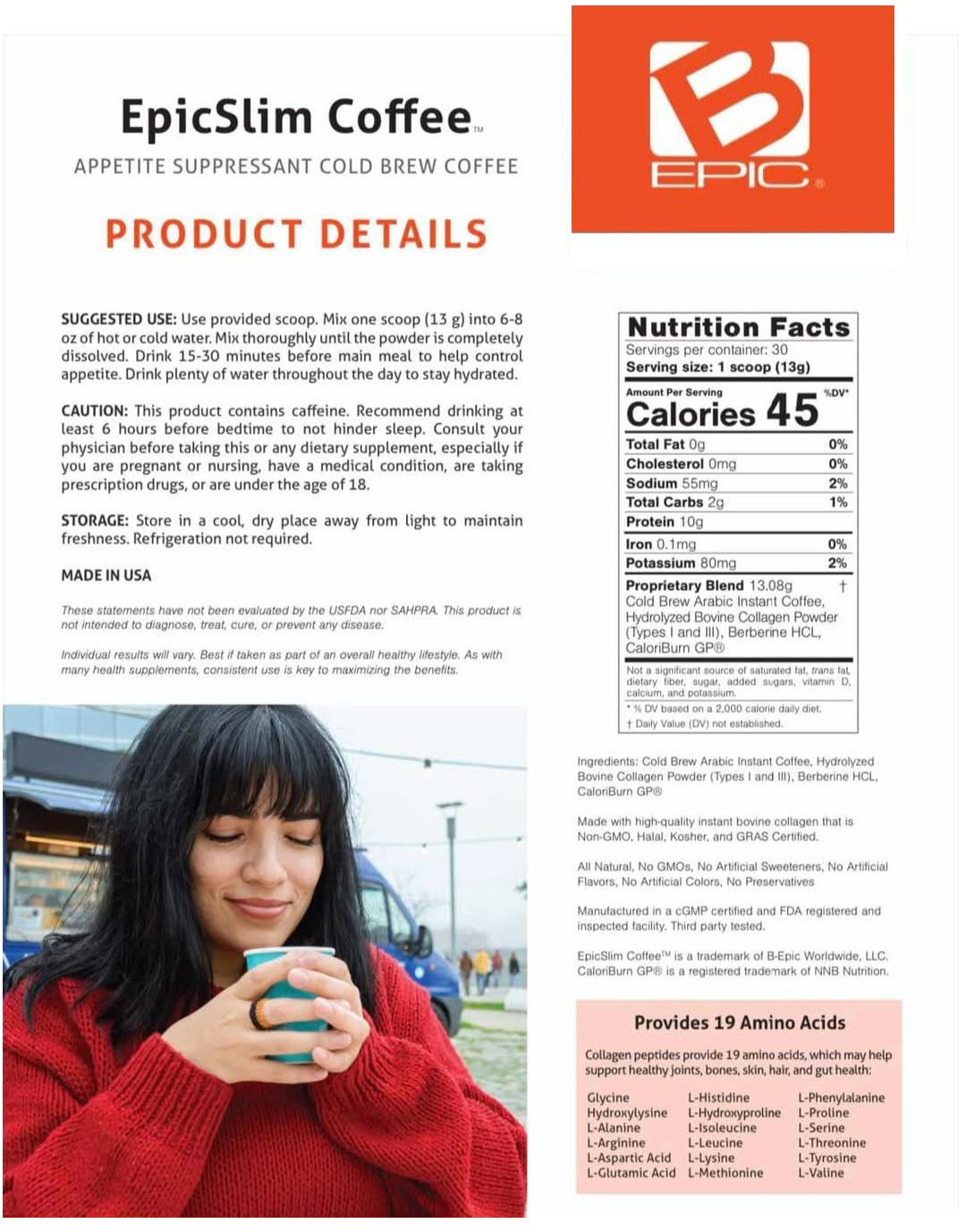 EpicSlim Coffee™

APPETITE SUPPRESSANT COLD BREW COFFEE

PRODUCT DETAILS

SUGGESTED USE: Use provided scoop. Mix one scoop (13 g) into 6-8 oz of hot or cold water. Mix thoroughly until the powder is completely dissolved. Drink 15-30 minutes before main meal to help control appetite. Drink plenty of water throughout the day to stay hydrated.

CAUTION: This product contains caffeine. Recommend drinking at least 6 hours before bedtime to not hinder sleep. Consult your physician before taking this or any dietary supplement, especially if you are pregnant or nursing, have a medical condition, are taking prescription drugs, or are under the age of 18.

STORAGE: Store in a cool, dry place away from light to maintain freshness. Refrigeration not required.

MADE IN USA

These statements have not been evaluated by the USFDA nor SAHPRA. This product is not intended to diagnose, treat, cure, or prevent any disease.

Individual results will vary. Best if taken as part of an overall healthy lifestyle. As with many health supplements, consistent use is key to maximizing the benefits.

B EPIC®

Nutrition Facts
Servings per container: 30
Serving size: 1 scoop (13g)

Amount Per Serving %DV*
Calories 45

| | |
|---|---|
| Total Fat 0g | 0% |
| Cholesterol 0mg | 0% |
| Sodium 55mg | 2% |
| Total Carbs 2g | 1% |
| Protein 10g | |
| Iron 0.1mg | 0% |
| Potassium 80mg | 2% |
| Proprietary Blend 13.08g | † |

Cold Brew Arabic Instant Coffee, Hydrolyzed Bovine Collagen Powder (Types I and III), Berberine HCL, CaloriBurn GP®

Not a significant source of saturated fat, trans fat, dietary fiber, sugar, added sugars, vitamin D, calcium, and potassium.

* % DV based on a 2,000 calorie daily diet.
† Daily Value (DV) not established.

Ingredients: Cold Brew Arabic Instant Coffee, Hydrolyzed Bovine Collagen Powder (Types I and III), Berberine HCL, CaloriBurn GP®

Made with high-quality instant bovine collagen that is Non-GMO, Halal, Kosher, and GRAS Certified.

All Natural, No GMOs, No Artificial Sweeteners, No Artificial Flavors, No Artificial Colors, No Preservatives

Manufactured in a cGMP certified and FDA registered and inspected facility. Third party tested.

EpicSlim Coffee™ is a trademark of B-Epic Worldwide, LLC. CaloriBurn GP® is a registered trademark of NNB Nutrition.

Provides 19 Amino Acids

Collagen peptides provide 19 amino acids, which may help support healthy joints, bones, skin, hair, and gut health:

Glycine
Hydroxylysine
L-Alanine
L-Arginine
L-Aspartic Acid
L-Glutamic Acid

L-Histidine
L-Hydroxyproline
L-Isoleucine
L-Leucine
L-Lysine
L-Methionine

L-Phenylalanine
L-Proline
L-Serine
L-Threonine
L-Tyrosine
L-Valine